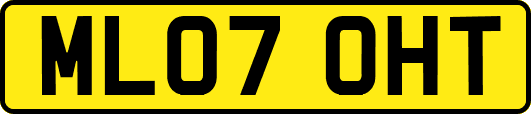 ML07 OHT